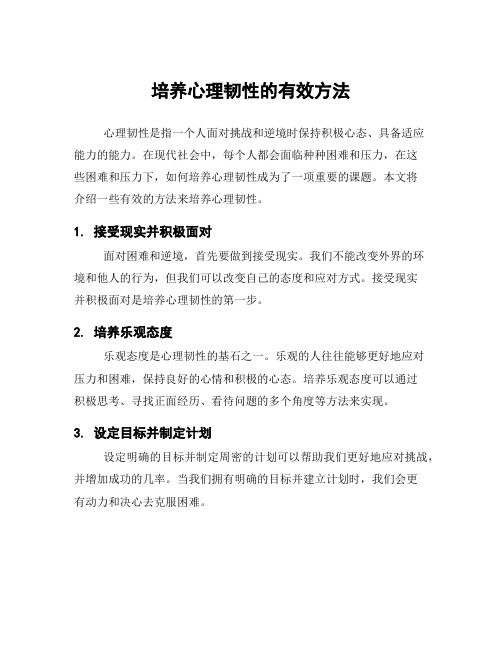 培养心理韧性的有效方法

心理韧性是指一个人面对挑战和逆境时保持积极心态、具备适应能力的能力。在现代社会中，每个人都会面临种种困难和压力，在这些困难和压力下，如何培养心理韧性成为了一项重要的课题。本文将介绍一些有效的方法来培养心理韧性。

1. 接受现实并积极面对

面对困难和逆境，首先要做到接受现实。我们不能改变外界的环境和他人的行为，但我们可以改变自己的态度和应对方式。接受现实并积极面对是培养心理韧性的第一步。

2. 培养乐观态度

乐观态度是心理韧性的基石之一。乐观的人往往能够更好地应对压力和困难，保持良好的心情和积极的心态。培养乐观态度可以通过积极思考、寻找正面经历、看待问题的多个角度等方法来实现。

3. 设定目标并制定计划

设定明确的目标并制定周密的计划可以帮助我们更好地应对挑战，并增加成功的几率。当我们拥有明确的目标并建立计划时，我们会更有动力和决心去克服困难。